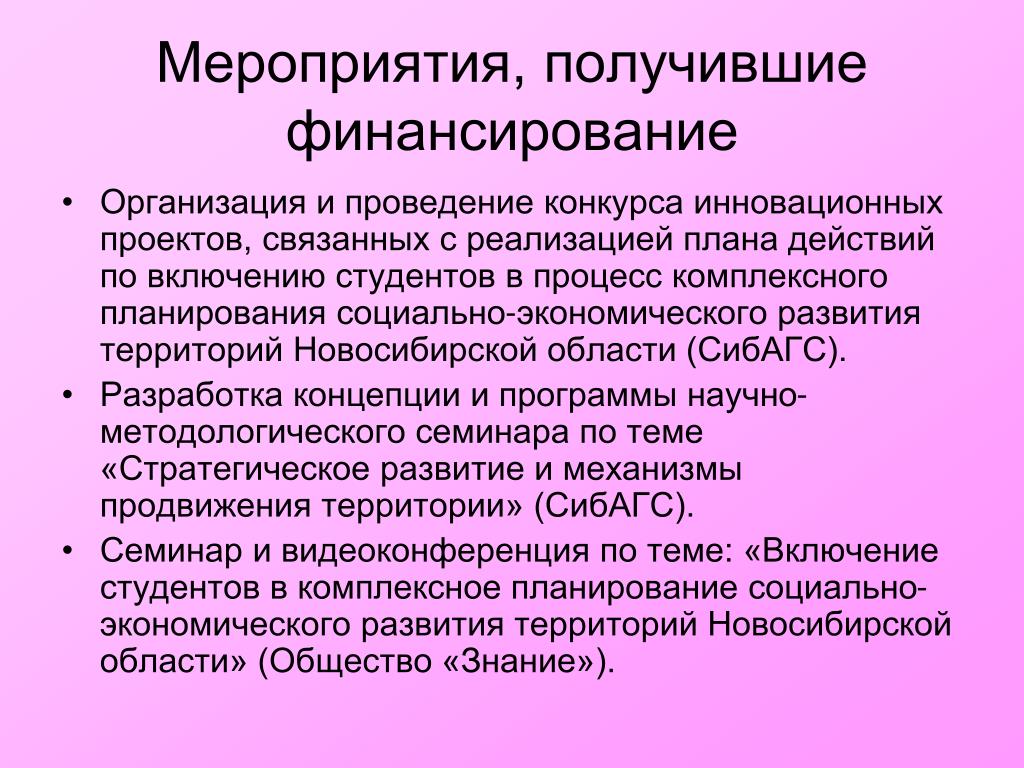 Мероприятия, получившие финансирование

• Организация и проведение конкурса инновационных проектов, связанных с реализацией плана действий по включению студентов в процесс комплексного планирования социально-экономического развития территорий Новосибирской области (СибАГС).
• Разработка концепции и программы научно-методологического семинара по теме «Стратегическое развитие и механизмы продвижения территории» (СибАГС).
• Семинар и видеоконференция по теме: «Включение студентов в комплексное планирование социально-экономического развития территорий Новосибирской области» (Общество «Знание»).